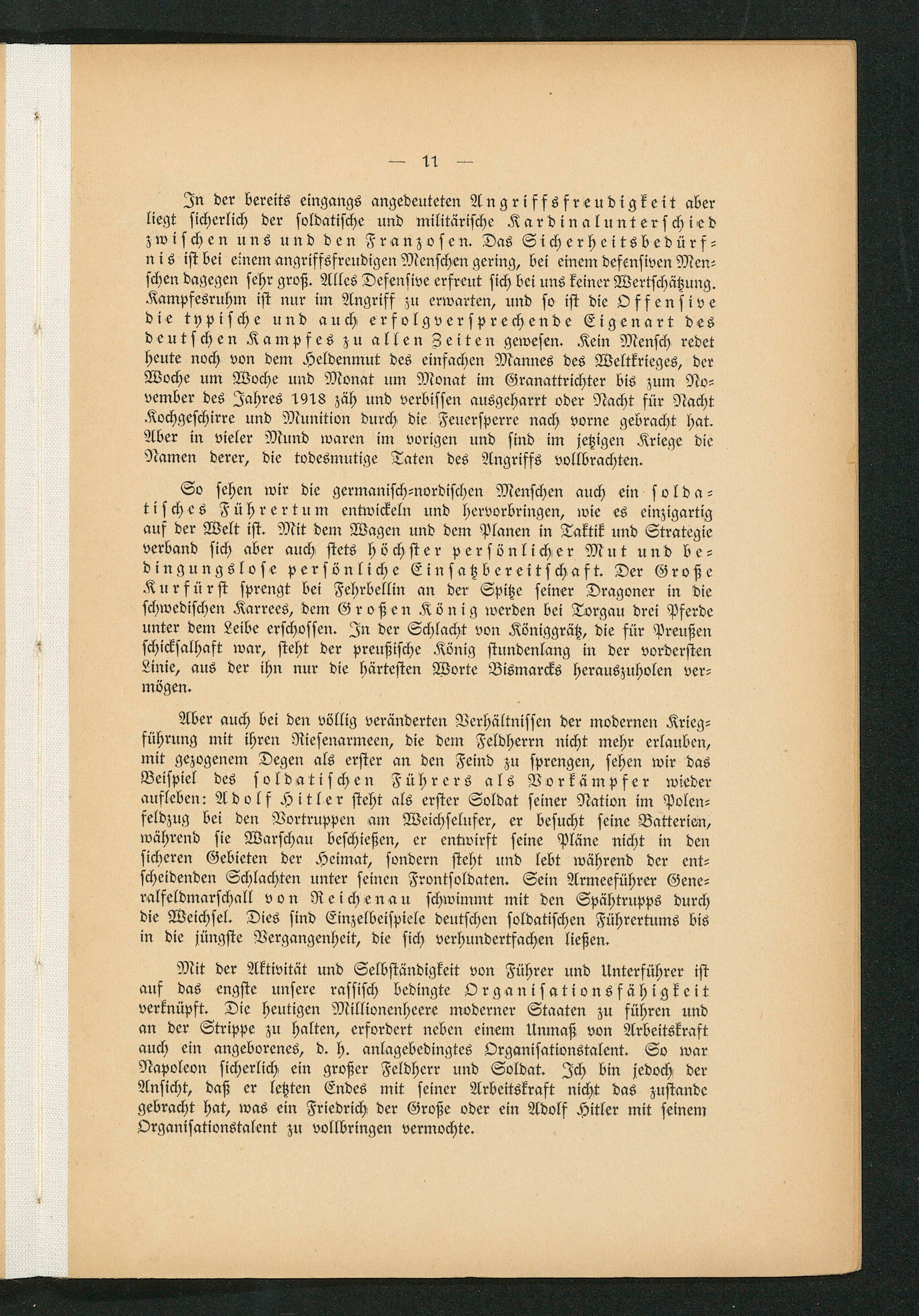 — 11 —

In der bereits eingangs angedeuteten Angriffsfreudigkeit aber liegt sicherlich der soldatische und militärische Kardinalunterschied zwischen uns und den Franzosen. Das Sicherheitsbedürfnis ist bei einem angriffsfreudigen Menschen gering, bei einem defensiven Menschen dagegen sehr groß. Alles Defensive erfreut sich bei uns keiner Wertschätzung. Kampfesruhm ist nur im Angriff zu erwarten, und so ist die Offensive die typische und auch erfolgversprechende Eigenart des deutschen Kampfes zu allen Zeiten gewesen. Kein Mensch redet heute noch von dem Heldenmut des einfachen Mannes des Weltkrieges, der Woche um Woche und Monat um Monat im Granattrichter bis zum November des Jahres 1918 zäh und verbissen ausgeharrt oder Nacht für Nacht Kochgeschirre und Munition durch die Feuersperre nach vorne gebracht hat. Aber in vieler Mund waren im vorigen und sind im jetzigen Kriege die Namen derer, die todesmutige Taten des Angriffs vollbrachten.

So sehen wir die germanisch-nordischen Menschen auch ein soldatisches Führertum entwickeln und hervorbringen, wie es einzigartig auf der Welt ist. Mit dem Wagen und dem Planen in Taktik und Strategie verband sich aber auch stets höchster persönlicher Mut und bedingungslose persönliche Einsatzbereitschaft. Der Große Kurfürst sprengt bei Fehrbellin an der Spitze seiner Dragoner in die schwedischen Karrees, dem Großen König werden bei Torgau drei Pferde unter dem Leibe erschossen. In der Schlacht von Königgrätz, die für Preußen schicksalhaft war, steht der preußische König stundenlang in der vordersten Linie, aus der ihn nur die härtesten Worte Bismarcks herauszuholen vermögen.

Aber auch bei den völlig veränderten Verhältnissen der modernen Kriegführung mit ihren Riesenarmeen, die dem Feldherrn nicht mehr erlauben, mit gezogenem Degen als erster an den Feind zu sprengen, sehen wir das Beispiel des soldatischen Führers als Vorkämpfer wieder aufleben: Adolf Hitler steht als erster Soldat seiner Nation im Polenfeldzug bei den Vortruppen am Weichselufer, er besucht seine Batterien, während sie Warschau beschießen, er entwirft seine Pläne nicht in den sicheren Gebieten der Heimat, sondern steht und lebt während der entscheidenden Schlachten unter seinen Frontsoldaten. Sein Armeeführer Generalfeldmarschall von Reichenau schwimmt mit den Spähtrupps durch die Weichsel. Dies sind Einzelbeispiele deutschen soldatischen Führertums bis in die jüngste Vergangenheit, die sich verhundertfachen ließen.

Mit der Aktivität und Selbständigkeit von Führer und Unterführer ist auf das engste unsere rassisch bedingte Organisationsfähigkeit verknüpft. Die heutigen Millionenheere moderner Staaten zu führen und an der Strippe zu halten, erfordert neben einem Unmaß von Arbeitskraft auch ein angeborenes, d. h. anlagebedingtes Organisationstalent. So war Napoleon sicherlich ein großer Feldherr und Soldat. Ich bin jedoch der Ansicht, daß er letzten Endes mit seiner Arbeitskraft nicht das zustande gebracht hat, was ein Friedrich der Große oder ein Adolf Hitler mit seinem Organisationstalent zu vollbringen vermochte.